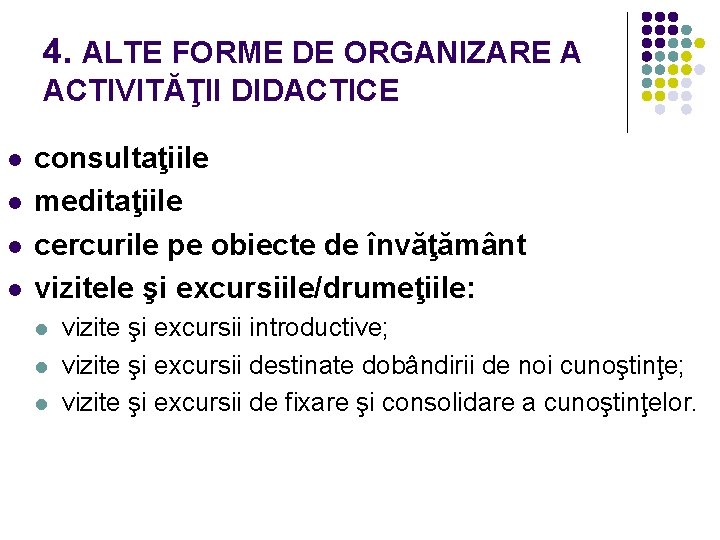 4. ALTE FORME DE ORGANIZARE A ACTIVITĂŢII DIDACTICE

- consultaţiile
- meditaţiile
- cercurile pe obiecte de învăţământ
- vizitele şi excursiile/drumeţiile:
  - vizite şi excursii introductive;
  - vizite şi excursii destinate dobândirii de noi cunoştinţe;
  - vizite şi excursii de fixare şi consolidare a cunoştinţelor.